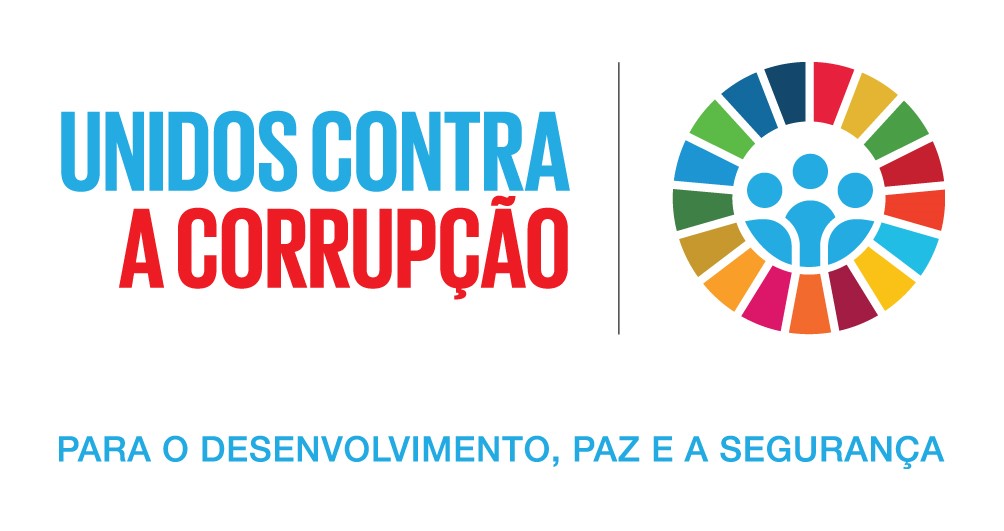 UNIDOS CONTRA
A CORRUPÇÃO

PARA O DESENVOLVIMENTO, PAZ E A SEGURANÇA